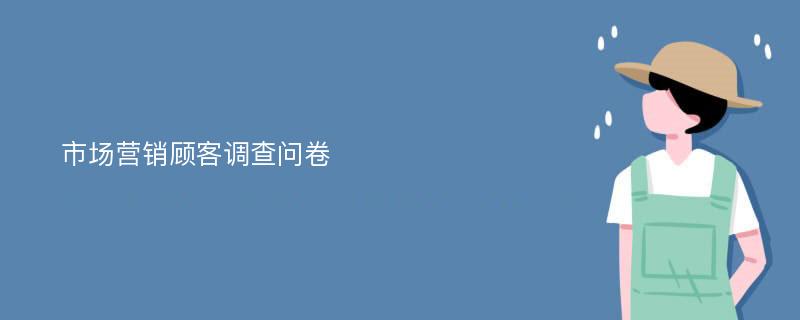 市场营销顾客调查问卷